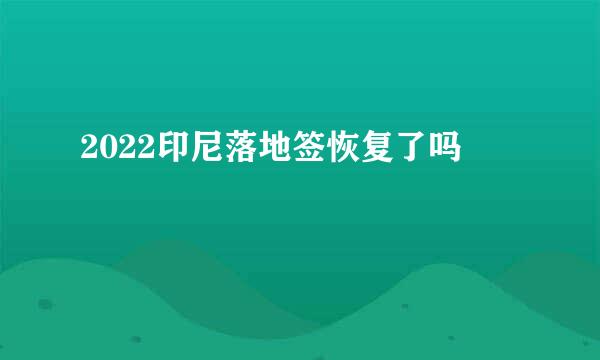 2022印尼落地签恢复了吗